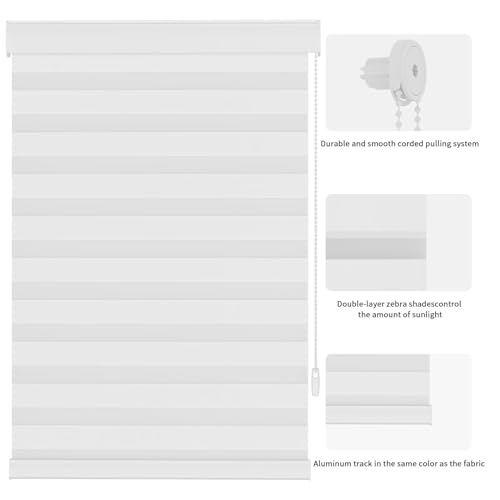 Durable and smooth corded pulling system

Double-layer zebra shadescontrol
the amount of sunlight

Aluminum track in the same color as the fabric